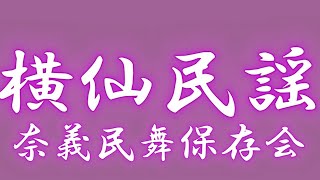 横仙民謡
奈義民舞保存会